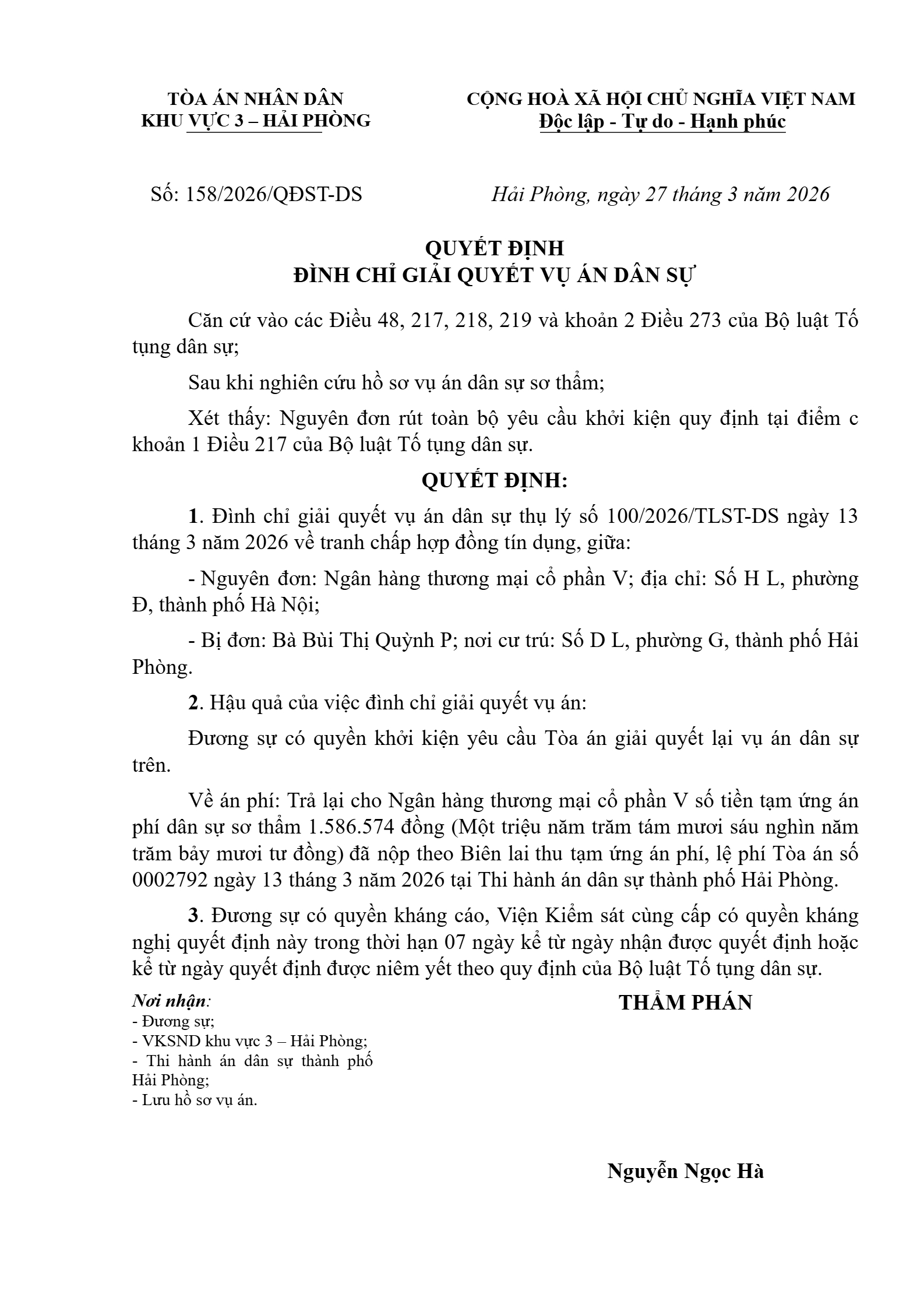 TÒA ÁN NHÂN DÂN
KHU VỰC 3 – HẢI PHÒNG

CỘNG HOÀ XÃ HỘI CHỦ NGHĨA VIỆT NAM
Độc lập - Tự do - Hạnh phúc

Số: 158/2026/QĐST-DS

Hải Phòng, ngày 27 tháng 3 năm 2026

QUYẾT ĐỊNH
ĐÌNH CHỈ GIẢI QUYẾT VỤ ÁN DÂN SỰ

Căn cứ vào các Điều 48, 217, 218, 219 và khoản 2 Điều 273 của Bộ luật Tố tụng dân sự;

Sau khi nghiên cứu hồ sơ vụ án dân sự sơ thẩm;

Xét thấy: Nguyên đơn rút toàn bộ yêu cầu khởi kiện quy định tại điểm c khoản 1 Điều 217 của Bộ luật Tố tụng dân sự.

QUYẾT ĐỊNH:

1. Đình chỉ giải quyết vụ án dân sự thụ lý số 100/2026/TLST-DS ngày 13 tháng 3 năm 2026 về tranh chấp hợp đồng tín dụng, giữa:

- Nguyên đơn: Ngân hàng thương mại cổ phần V; địa chỉ: Số H L, phường Đ, thành phố Hà Nội;

- Bị đơn: Bà Bùi Thị Quỳnh P; nơi cư trú: Số D L, phường G, thành phố Hải Phòng.

2. Hậu quả của việc đình chỉ giải quyết vụ án:

Đương sự có quyền khởi kiện yêu cầu Tòa án giải quyết lại vụ án dân sự trên.

Về án phí: Trả lại cho Ngân hàng thương mại cổ phần V số tiền tạm ứng án phí dân sự sơ thẩm 1.586.574 đồng (Một triệu năm trăm tám mươi sáu nghìn năm trăm bảy mươi tư đồng) đã nộp theo Biên lai thu tạm ứng án phí, lệ phí Tòa án số 0002792 ngày 13 tháng 3 năm 2026 tại Thi hành án dân sự thành phố Hải Phòng.

3. Đương sự có quyền kháng cáo, Viện Kiểm sát cùng cấp có quyền kháng nghị quyết định này trong thời hạn 07 ngày kể từ ngày nhận được quyết định hoặc kể từ ngày quyết định được niêm yết theo quy định của Bộ luật Tố tụng dân sự.

Nơi nhận:
- Đương sự;
- VKSND khu vực 3 – Hải Phòng;
- Thi hành án dân sự thành phố Hải Phòng;
- Lưu hồ sơ vụ án.

THẨM PHÁN

Nguyễn Ngọc Hà